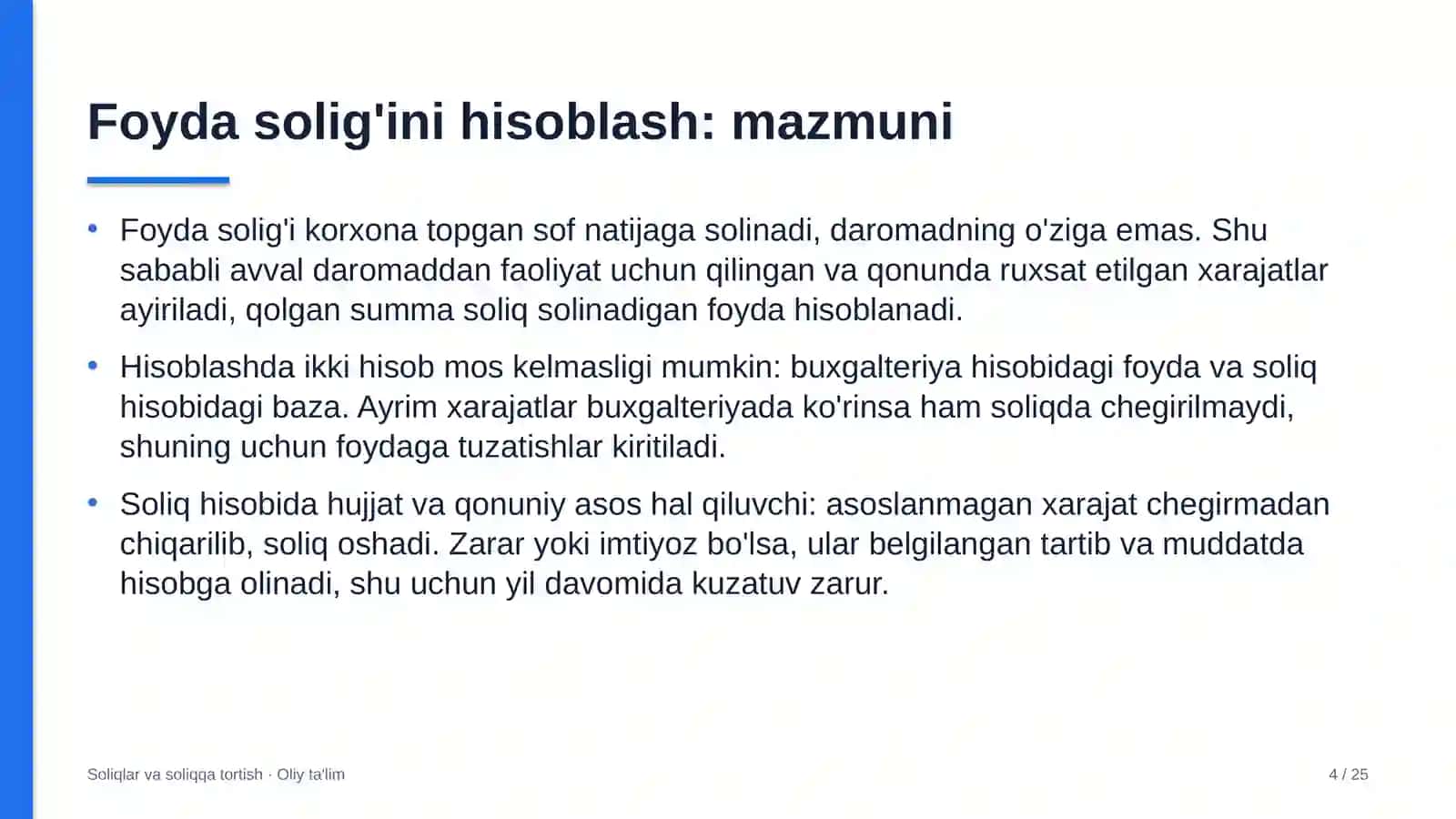 Foyda solig'ini hisoblash: mazmuni

• Foyda solig'i korxona topgan sof natijaga solinadi, daromadning o'ziga emas. Shu sababli avval daromaddan faoliyat uchun qilingan va qonunda ruxsat etilgan xarajatlar ayiriladi, qolgan summa soliq solinadigan foyda hisoblanadi.

• Hisoblashda ikki hisob mos kelmasligi mumkin: buxgalteriya hisobidagi foyda va soliq hisobidagi baza. Ayrim xarajatlar buxgalteriyada ko'rinsa ham soliqda chegirilmaydi, shuning uchun foydaga tuzatishlar kiritiladi.

• Soliq hisobida hujjat va qonuniy asos hal qiluvchi: asoslanmagan xarajat chegirmadan chiqarilib, soliq oshadi. Zarar yoki imtiyoz bo'lsa, ular belgilangan tartib va muddatda hisobga olinadi, shu uchun yil davomida kuzatuv zarur.

Soliqlar va soliqqa tortish · Oliy ta'lim

4 / 25